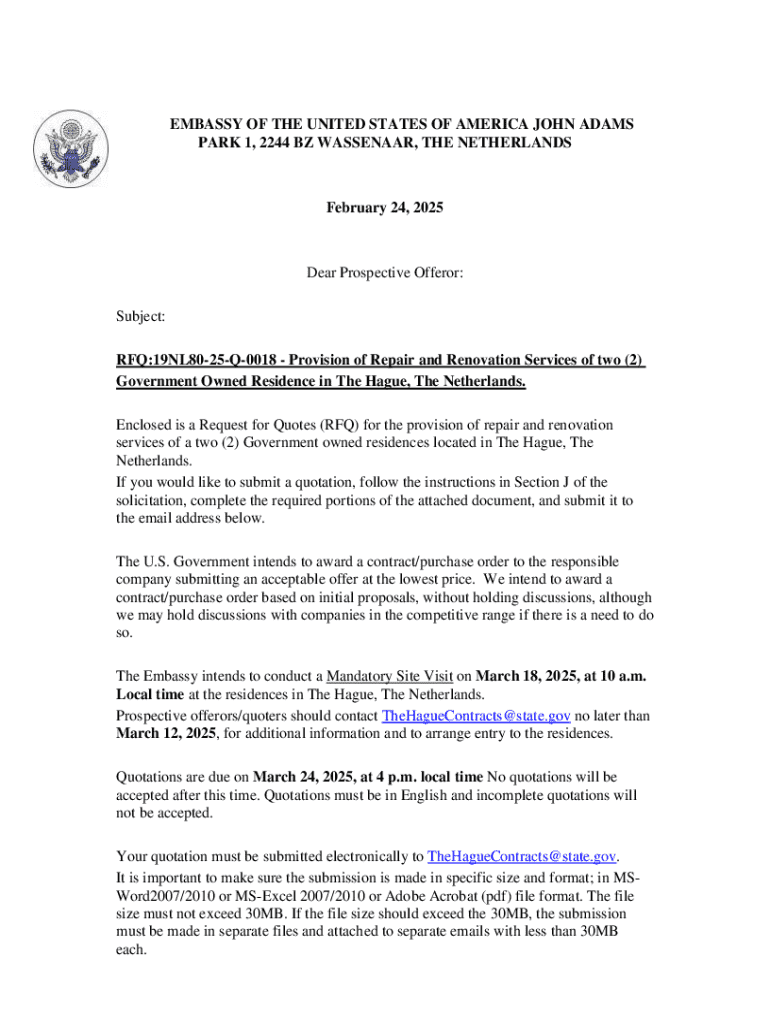 EMBASSY OF THE UNITED STATES OF AMERICA JOHN ADAMS PARK 1, 2244 BZ WASSENAAR, THE NETHERLANDS

February 24, 2025

Dear Prospective Offeror:

Subject:

RFQ:19NL80-25-Q-0018 - Provision of Repair and Renovation Services of two (2) Government Owned Residence in The Hague, The Netherlands.

Enclosed is a Request for Quotes (RFQ) for the provision of repair and renovation services of a two (2) Government owned residences located in The Hague, The Netherlands.
If you would like to submit a quotation, follow the instructions in Section J of the solicitation, complete the required portions of the attached document, and submit it to the email address below.

The U.S. Government intends to award a contract/purchase order to the responsible company submitting an acceptable offer at the lowest price. We intend to award a contract/purchase order based on initial proposals, without holding discussions, although we may hold discussions with companies in the competitive range if there is a need to do so.

The Embassy intends to conduct a Mandatory Site Visit on March 18, 2025, at 10 a.m. Local time at the residences in The Hague, The Netherlands.
Prospective offerors/quoters should contact TheHagueContracts@state.gov no later than March 12, 2025, for additional information and to arrange entry to the residences.

Quotations are due on March 24, 2025, at 4 p.m. local time No quotations will be accepted after this time. Quotations must be in English and incomplete quotations will not be accepted.

Your quotation must be submitted electronically to TheHagueContracts@state.gov.
It is important to make sure the submission is made in specific size and format; in MS-Word2007/2010 or MS-Excel 2007/2010 or Adobe Acrobat (pdf) file format. The file size must not exceed 30MB. If the file size should exceed the 30MB, the submission must be made in separate files and attached to separate emails with less than 30MB each.